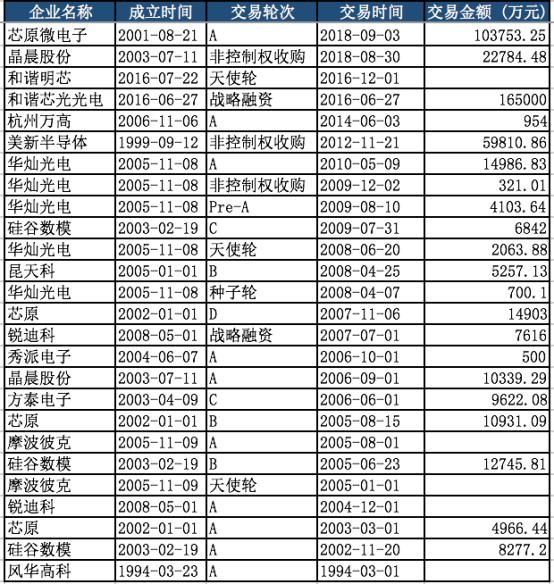 | 企业名称 | 成立时间 | 交易轮次 | 交易时间 | 交易金额（万元） |
|---|---|---|---|---|
| 芯原微电子 | 2001-08-21 | A | 2018-09-03 | 103753.25 |
| 晶晨股份 | 2003-07-11 | 非控制权收购 | 2018-08-30 | 22784.48 |
| 和谐明芯 | 2016-07-22 | 天使轮 | 2016-12-01 | |
| 和谐芯光光电 | 2016-06-27 | 战略融资 | 2016-06-27 | 165000 |
| 杭州万高 | 2006-11-06 | A | 2014-06-03 | 954 |
| 美新半导体 | 1999-09-12 | 非控制权收购 | 2012-11-21 | 59810.86 |
| 华灿光电 | 2005-11-08 | A | 2010-05-09 | 14986.83 |
| 华灿光电 | 2005-11-08 | 非控制权收购 | 2009-12-02 | 321.01 |
| 华灿光电 | 2005-11-08 | Pre-A | 2009-08-10 | 4103.64 |
| 硅谷数模 | 2003-02-19 | C | 2009-07-31 | 6842 |
| 华灿光电 | 2005-11-08 | 天使轮 | 2008-06-20 | 2063.88 |
| 昆天科 | 2005-01-01 | B | 2008-04-25 | 5257.13 |
| 华灿光电 | 2005-11-08 | 种子轮 | 2008-04-07 | 700.1 |
| 芯原 | 2002-01-01 | D | 2007-11-06 | 14903 |
| 锐迪科 | 2008-05-01 | 战略融资 | 2007-07-01 | 7616 |
| 秀派电子 | 2004-06-07 | A | 2006-10-01 | 500 |
| 晶晨股份 | 2003-07-11 | A | 2006-09-01 | 10339.29 |
| 方泰电子 | 2003-04-09 | C | 2006-06-01 | 9622.08 |
| 芯原 | 2002-01-01 | B | 2005-08-15 | 10931.09 |
| 摩波彼克 | 2005-11-09 | A | 2005-08-01 | |
| 硅谷数模 | 2003-02-19 | B | 2005-06-23 | 12745.81 |
| 摩波彼克 | 2005-11-09 | 天使轮 | 2005-01-01 | |
| 锐迪科 | 2008-05-01 | A | 2004-12-01 | |
| 芯原 | 2002-01-01 | A | 2003-03-01 | 4966.44 |
| 硅谷数模 | 2003-02-19 | A | 2002-11-20 | 8277.2 |
| 风华高科 | 1994-03-23 | A | 1994-03-01 | |